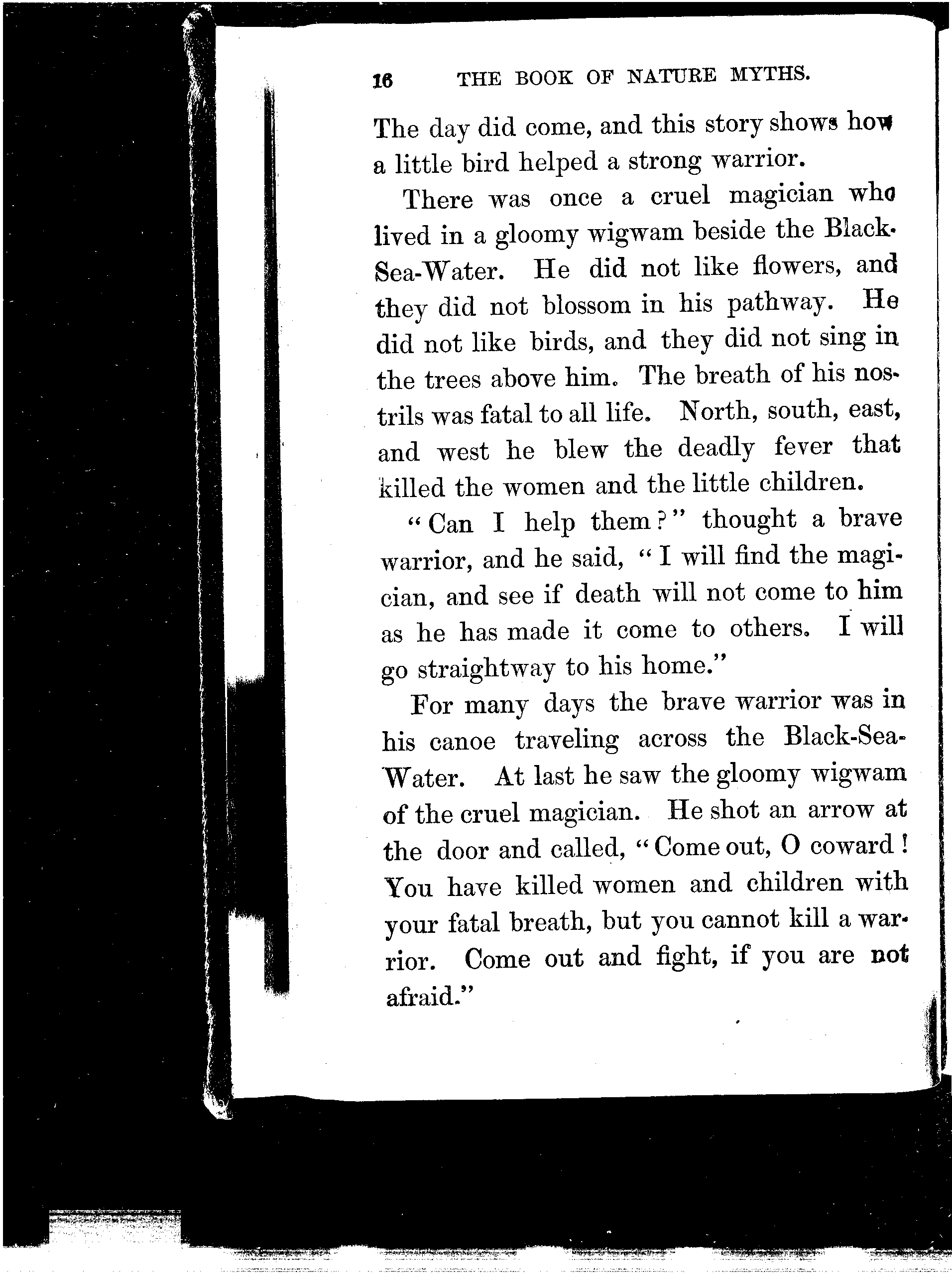 16 THE BOOK OF NATURE MYTHS.

The day did come, and this story shows how a little bird helped a strong warrior.

There was once a cruel magician who lived in a gloomy wigwam beside the Black-Sea-Water. He did not like flowers, and they did not blossom in his pathway. He did not like birds, and they did not sing in the trees above him. The breath of his nostrils was fatal to all life. North, south, east, and west he blew the deadly fever that killed the women and the little children.

"Can I help them?" thought a brave warrior, and he said, "I will find the magician, and see if death will not come to him as he has made it come to others. I will go straightway to his home."

For many days the brave warrior was in his canoe traveling across the Black-Sea-Water. At last he saw the gloomy wigwam of the cruel magician. He shot an arrow at the door and called, "Come out, O coward! You have killed women and children with your fatal breath, but you cannot kill a warrior. Come out and fight, if you are not afraid."